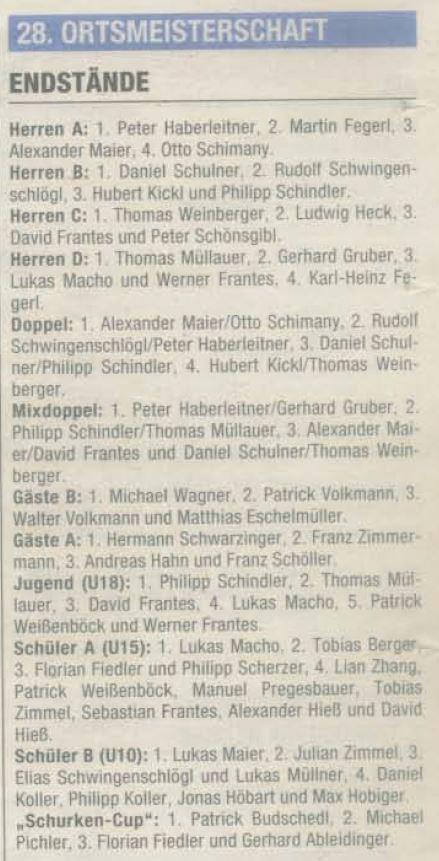 28. ORTSMEISTERSCHAFT

ENDSTÄNDE

Herren A: 1. Peter Haberleitner, 2. Martin Fegerl, 3. Alexander Maier, 4. Otto Schimany.
Herren B: 1. Daniel Schulner, 2. Rudolf Schwingenschlögl, 3. Hubert Kickl und Philipp Schindler.
Herren C: 1. Thomas Weinberger, 2. Ludwig Heck, 3. David Frantes und Peter Schönsgibl.
Herren D: 1. Thomas Müllauer, 2. Gerhard Gruber, 3. Lukas Macho und Werner Frantes, 4. Karl-Heinz Fegerl.
Doppel: 1. Alexander Maier/Otto Schimany, 2. Rudolf Schwingenschlögl/Peter Haberleitner, 3. Daniel Schulner/Philipp Schindler, 4. Hubert Kickl/Thomas Weinberger.
Mixdoppel: 1. Peter Haberleitner/Gerhard Gruber, 2. Philipp Schindler/Thomas Müllauer, 3. Alexander Maier/David Frantes und Daniel Schulner/Thomas Weinberger.
Gäste B: 1. Michael Wagner, 2. Patrick Volkmann, 3. Walter Volkmann und Matthias Eschelmüller.
Gäste A: 1. Hermann Schwarzinger, 2. Franz Zimmermann, 3. Andreas Hahn und Franz Schöller.
Jugend (U18): 1. Philipp Schindler, 2. Thomas Müllauer, 3. David Frantes, 4. Lukas Macho, 5. Patrick Weißenböck und Werner Frantes.
Schüler A (U15): 1. Lukas Macho, 2. Tobias Berger, 3. Florian Fiedler und Philipp Scherzer, 4. Lian Zhang, Patrick Weißenböck, Manuel Pregesbauer, Tobias Zimmel, Sebastian Frantes, Alexander Hieß und David Hieß.
Schüler B (U10): 1. Lukas Maier, 2. Julian Zimmel, 3. Elias Schwingenschlögl und Lukas Müllner, 4. Daniel Koller, Philipp Koller, Jonas Höbart und Max Hobiger.
„Schurken-Cup": 1. Patrick Budschedl, 2. Michael Pichler, 3. Florian Fiedler und Gerhard Ableidinger.